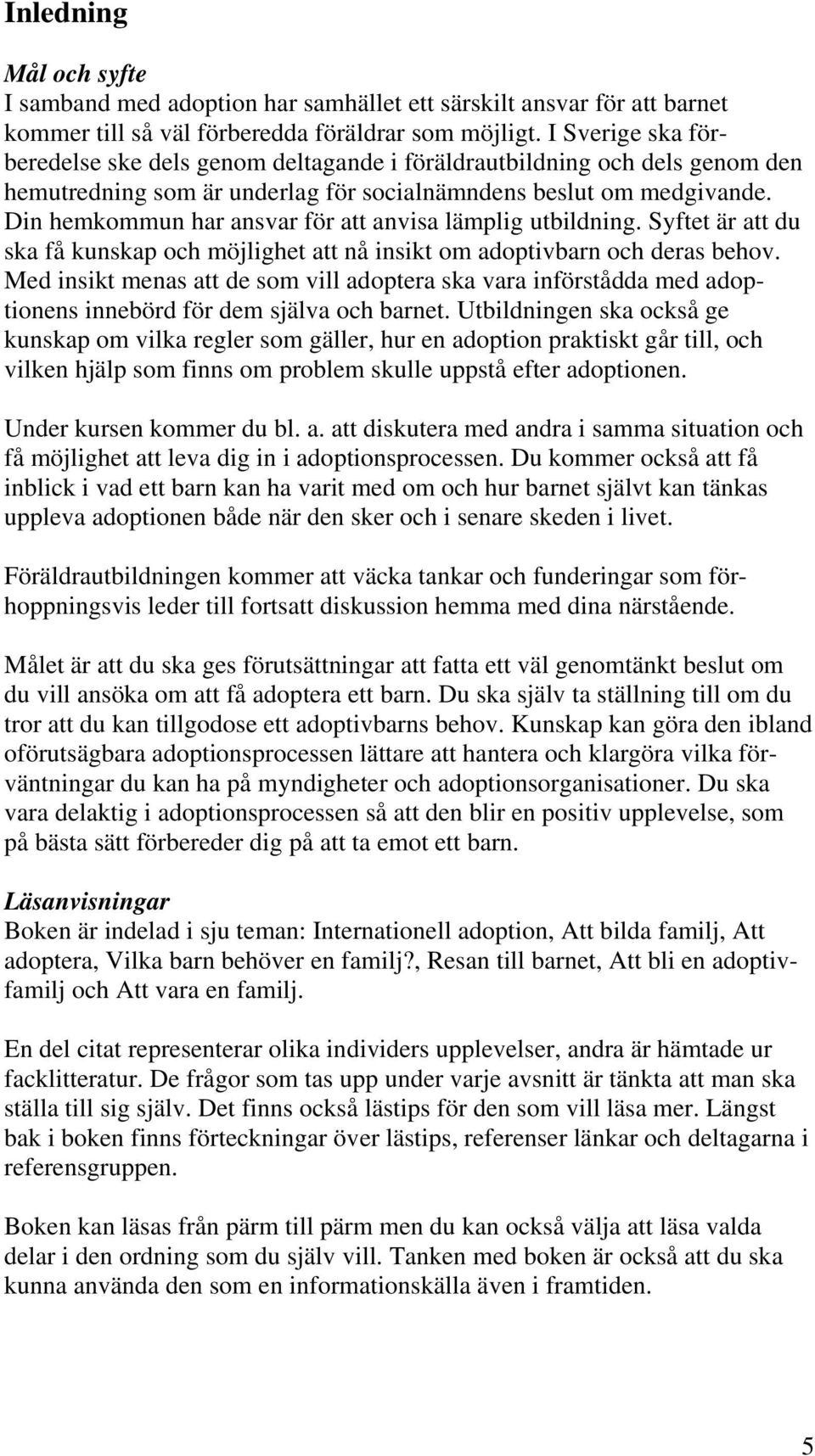 Inledning

Mål och syfte
I samband med adoption har samhället ett särskilt ansvar för att barnet kommer till så väl förberedda föräldrar som möjligt. I Sverige ska förberedelse ske dels genom deltagande i föräldrautbildning och dels genom den hemutredning som är underlag för socialnämndens beslut om medgivande. Din hemkommun har ansvar för att anvisa lämplig utbildning. Syftet är att du ska få kunskap och möjlighet att nå insikt om adoptivbarn och deras behov. Med insikt menas att de som vill adoptera ska vara införstådda med adoptionens innebörd för dem själva och barnet. Utbildningen ska också ge kunskap om vilka regler som gäller, hur en adoption praktiskt går till, och vilken hjälp som finns om problem skulle uppstå efter adoptionen.

Under kursen kommer du bl. a. att diskutera med andra i samma situation och få möjlighet att leva dig in i adoptionsprocessen. Du kommer också att få inblick i vad ett barn kan ha varit med om och hur barnet självt kan tänkas uppleva adoptionen både när den sker och i senare skeden i livet.

Föräldrautbildningen kommer att väcka tankar och funderingar som förhoppningsvis leder till fortsatt diskussion hemma med dina närstående.

Målet är att du ska ges förutsättningar att fatta ett väl genomtänkt beslut om du vill ansöka om att få adoptera ett barn. Du ska själv ta ställning till om du tror att du kan tillgodose ett adoptivbarns behov. Kunskap kan göra den ibland oförutsägbara adoptionsprocessen lättare att hantera och klargöra vilka förväntningar du kan ha på myndigheter och adoptionsorganisationer. Du ska vara delaktig i adoptionsprocessen så att den blir en positiv upplevelse, som på bästa sätt förbereder dig på att ta emot ett barn.

Läsanvisningar
Boken är indelad i sju teman: Internationell adoption, Att bilda familj, Att adoptera, Vilka barn behöver en familj?, Resan till barnet, Att bli en adoptivfamilj och Att vara en familj.

En del citat representerar olika individers upplevelser, andra är hämtade ur facklitteratur. De frågor som tas upp under varje avsnitt är tänkta att man ska ställa till sig själv. Det finns också lästips för den som vill läsa mer. Längst bak i boken finns förteckningar över lästips, referenser länkar och deltagarna i referensgruppen.

Boken kan läsas från pärm till pärm men du kan också välja att läsa valda delar i den ordning som du själv vill. Tanken med boken är också att du ska kunna använda den som en informationskälla även i framtiden.

5